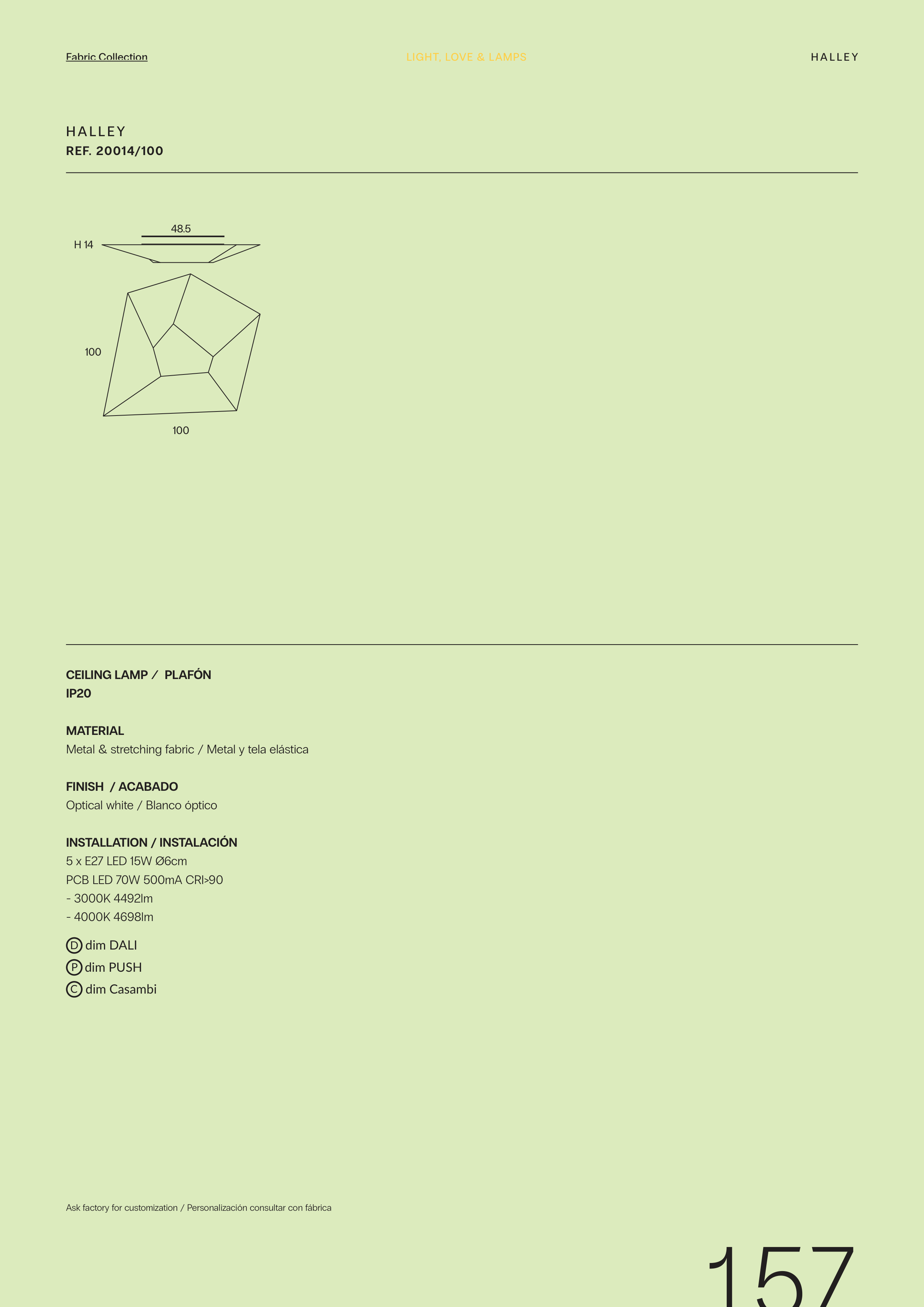 Fabric Collection

LIGHT, LOVE & LAMPS

HALLEY

HALLEY
REF. 20014/100

48.5

H 14

100

100

CEILING LAMP / PLAFÓN
IP20

MATERIAL
Metal & stretching fabric / Metal y tela elástica

FINISH / ACABADO
Optical white / Blanco óptico

INSTALLATION / INSTALACIÓN
5 x E27 LED 15W Ø6cm
PCB LED 70W 500mA CRI>90
- 3000K 4492lm
- 4000K 4698lm

Ⓓ dim DALI
Ⓟ dim PUSH
Ⓒ dim Casambi

Ask factory for customization / Personalización consultar con fábrica

157